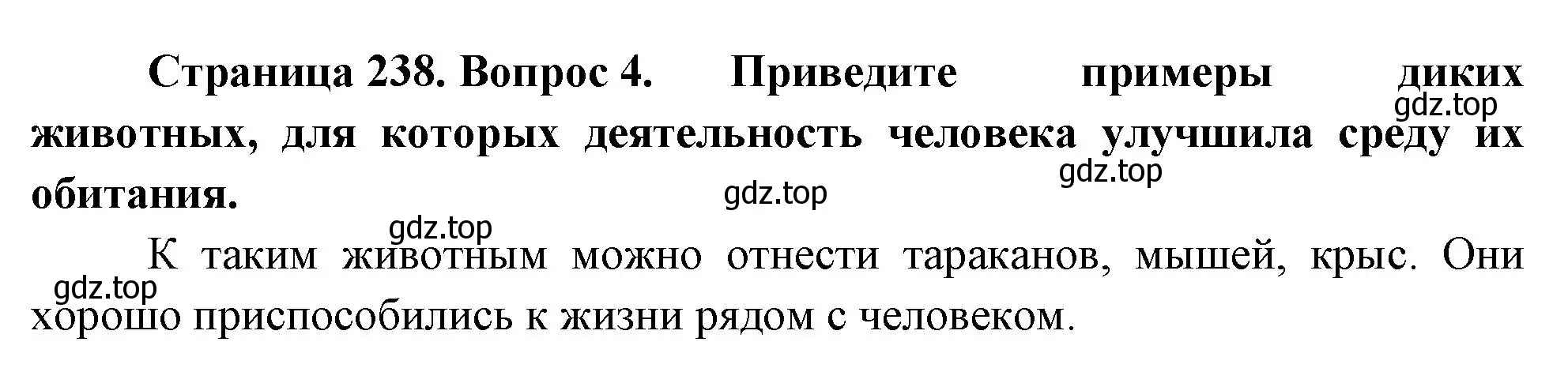 Страница 238. Вопрос 4. Приведите примеры диких животных, для которых деятельность человека улучшила среду их обитания.

gdz.top

gdz.top

gdz.top

gdz.top

К таким животным можно отнести тараканов, мышей, крыс. Они хорошо приспособились к жизни рядом с человеком.

gdz.top